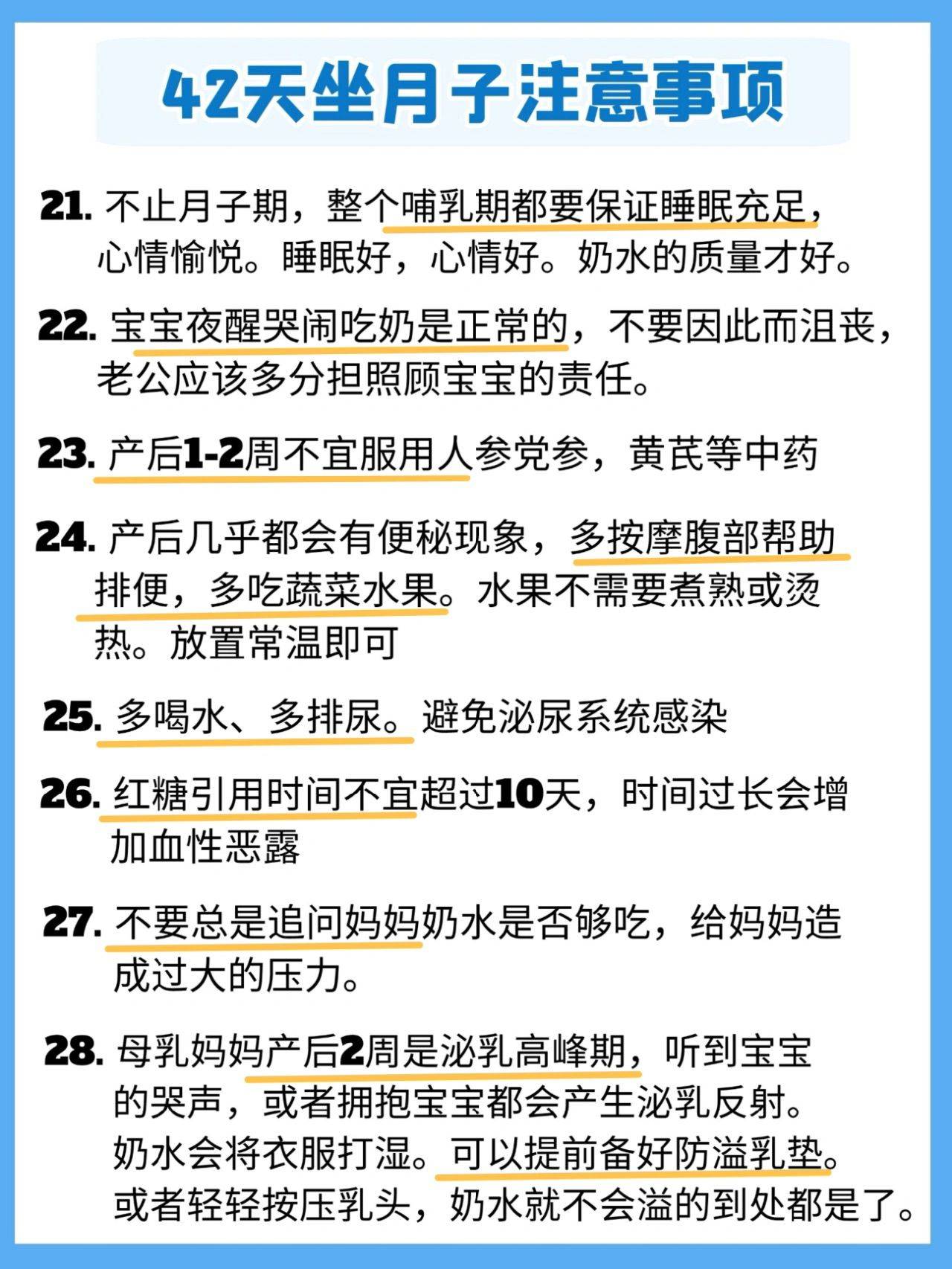 42天坐月子注意事项

21. 不止月子期，整个哺乳期都要保证睡眠充足，心情愉悦。睡眠好，心情好。奶水的质量才好。

22. 宝宝夜醒哭闹吃奶是正常的，不要因此而沮丧，老公应该多分担照顾宝宝的责任。

23. 产后1-2周不宜服用人参党参，黄芪等中药

24. 产后几乎都会有便秘现象，多按摩腹部帮助排便，多吃蔬菜水果。水果不需要煮熟或烫热。放置常温即可

25. 多喝水、多排尿。避免泌尿系统感染

26. 红糖引用时间不宜超过10天，时间过长会增加血性恶露

27. 不要总是追问妈妈奶水是否够吃，给妈妈造成过大的压力。

28. 母乳妈妈产后2周是泌乳高峰期，听到宝宝的哭声，或者拥抱宝宝都会产生泌乳反射。奶水会将衣服打湿。可以提前备好防溢乳垫。或者轻轻按压乳头，奶水就不会溢的到处都是了。